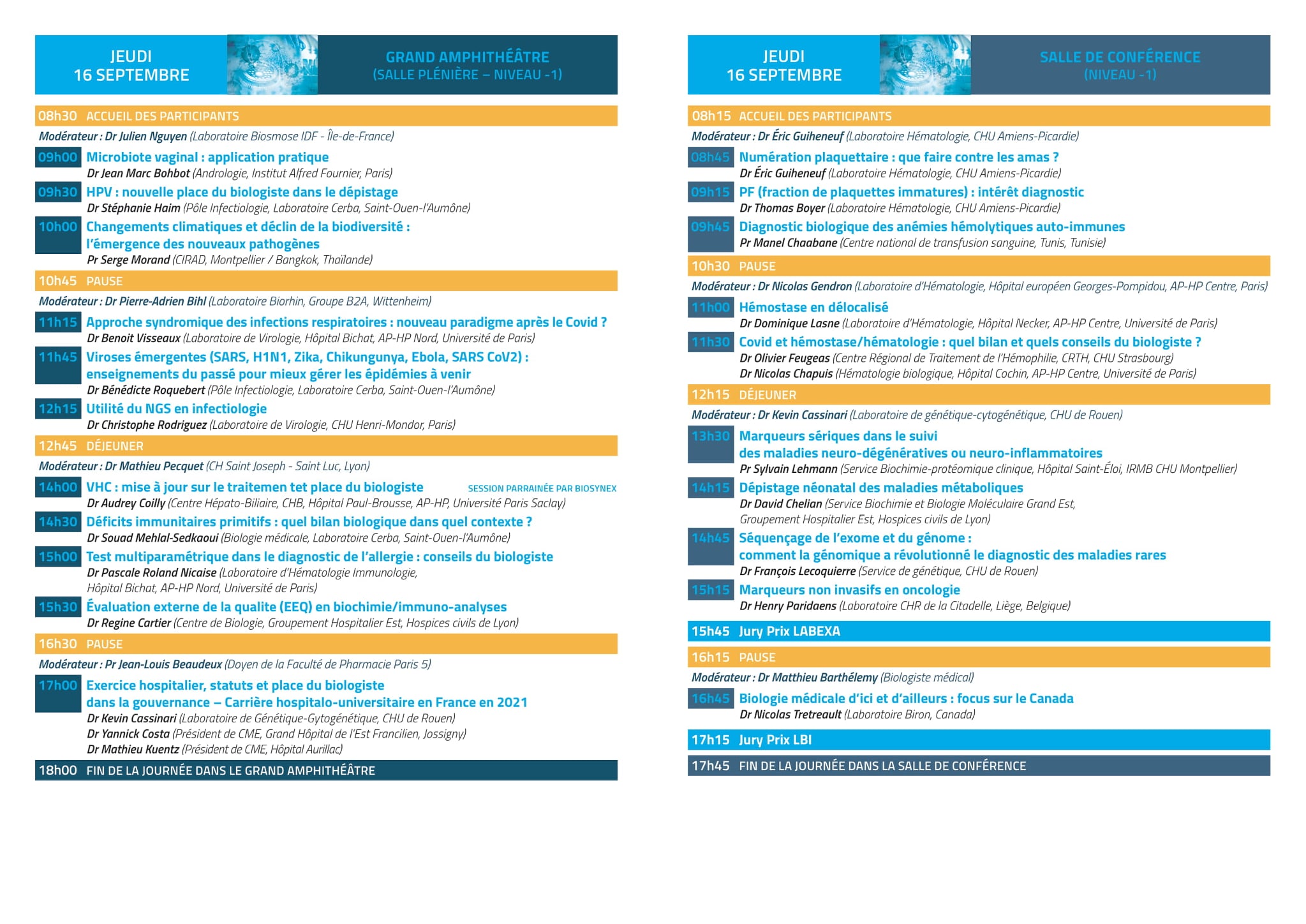 JEUDI
16 SEPTEMBRE

GRAND AMPHITHÉÂTRE
(SALLE PLÉNIÈRE – NIVEAU -1)

08h30 ACCUEIL DES PARTICIPANTS

Modérateur : Dr Julien Nguyen (Laboratoire Biosmose IDF - Île-de-France)

09h00 Microbiote vaginal : application pratique
Dr Jean Marc Bohbot (Andrologie, Institut Alfred Fournier, Paris)

09h30 HPV : nouvelle place du biologiste dans le dépistage
Dr Stéphanie Haim (Pôle Infectiologie, Laboratoire Cerba, Saint-Ouen-l'Aumône)

10h00 Changements climatiques et déclin de la biodiversité : l'émergence des nouveaux pathogènes
Pr Serge Morand (CIRAD, Montpellier / Bangkok, Thaïlande)

10h45 PAUSE

Modérateur : Dr Pierre-Adrien Bihl (Laboratoire Biorhin, Groupe B2A, Wittenheim)

11h15 Approche syndromique des infections respiratoires : nouveau paradigme après le Covid ?
Dr Benoit Visseaux (Laboratoire de Virologie, Hôpital Bichat, AP-HP Nord, Université de Paris)

11h45 Viroses émergentes (SARS, H1N1, Zika, Chikungunya, Ebola, SARS CoV2) : enseignements du passé pour mieux gérer les épidémies à venir
Dr Bénédicte Roquebert (Pôle Infectiologie, Laboratoire Cerba, Saint-Ouen-l'Aumône)

12h15 Utilité du NGS en infectiologie
Dr Christophe Rodriguez (Laboratoire de Virologie, CHU Henri-Mondor, Paris)

12h45 DÉJEUNER

Modérateur : Dr Mathieu Pecquet (CH Saint Joseph - Saint Luc, Lyon)

14h00 VHC : mise à jour sur le traitemen tet place du biologiste SESSION PARRAINÉE PAR BIOSYNEX
Dr Audrey Coilly (Centre Hépato-Biliaire, CHB, Hôpital Paul-Brousse, AP-HP, Université Paris Saclay)

14h30 Déficits immunitaires primitifs : quel bilan biologique dans quel contexte ?
Dr Souad Mehlal-Sedkaoui (Biologie médicale, Laboratoire Cerba, Saint-Ouen-l'Aumône)

15h00 Test multiparamétrique dans le diagnostic de l'allergie : conseils du biologiste
Dr Pascale Roland Nicaise (Laboratoire d'Hématologie Immunologie, Hôpital Bichat, AP-HP Nord, Université de Paris)

15h30 Évaluation externe de la qualite (EEQ) en biochimie/immuno-analyses
Dr Regine Cartier (Centre de Biologie, Groupement Hospitalier Est, Hospices civils de Lyon)

16h30 PAUSE

Modérateur : Pr Jean-Louis Beaudeux (Doyen de la Faculté de Pharmacie Paris 5)

17h00 Exercice hospitalier, statuts et place du biologiste dans la gouvernance – Carrière hospitalo-universitaire en France en 2021
Dr Kevin Cassinari (Laboratoire de Génétique-Gytogénétique, CHU de Rouen)
Dr Yannick Costa (Président de CME, Grand Hôpital de l'Est Francilien, Jossigny)
Dr Mathieu Kuentz (Président de CME, Hôpital Aurillac)

18h00 FIN DE LA JOURNÉE DANS LE GRAND AMPHITHÉÂTRE

JEUDI
16 SEPTEMBRE

SALLE DE CONFÉRENCE
(NIVEAU -1)

08h15 ACCUEIL DES PARTICIPANTS

Modérateur : Dr Éric Guiheneuf (Laboratoire Hématologie, CHU Amiens-Picardie)

08h45 Numération plaquettaire : que faire contre les amas ?
Dr Éric Guiheneuf (Laboratoire Hématologie, CHU Amiens-Picardie)

09h15 PF (fraction de plaquettes immatures) : intérêt diagnostic
Dr Thomas Boyer (Laboratoire Hématologie, CHU Amiens-Picardie)

09h45 Diagnostic biologique des anémies hémolytiques auto-immunes
Pr Manel Chaabane (Centre national de transfusion sanguine, Tunis, Tunisie)

10h30 PAUSE

Modérateur : Dr Nicolas Gendron (Laboratoire d'Hématologie, Hôpital européen Georges-Pompidou, AP-HP Centre, Paris)

11h00 Hémostase en délocalisé
Dr Dominique Lasne (Laboratoire d'Hématologie, Hôpital Necker, AP-HP Centre, Université de Paris)

11h30 Covid et hémostase/hématologie : quel bilan et quels conseils du biologiste ?
Dr Olivier Feugeas (Centre Régional de Traitement de l'Hémophilie, CRTH, CHU Strasbourg)
Dr Nicolas Chapuis (Hématologie biologique, Hôpital Cochin, AP-HP Centre, Université de Paris)

12h15 DÉJEUNER

Modérateur : Dr Kevin Cassinari (Laboratoire de génétique-cytogénétique, CHU de Rouen)

13h30 Marqueurs sériques dans le suivi des maladies neuro-dégénératives ou neuro-inflammatoires
Pr Sylvain Lehmann (Service Biochimie-protéomique clinique, Hôpital Saint-Éloi, IRMB CHU Montpellier)

14h15 Dépistage néonatal des maladies métaboliques
Dr David Chelian (Service Biochimie et Biologie Moléculaire Grand Est, Groupement Hospitalier Est, Hospices civils de Lyon)

14h45 Séquençage de l'exome et du génome : comment la génomique a révolutionné le diagnostic des maladies rares
Dr François Lecoquierre (Service de génétique, CHU de Rouen)

15h15 Marqueurs non invasifs en oncologie
Dr Henry Paridaens (Laboratoire CHR de la Citadelle, Liège, Belgique)

15h45 Jury Prix LABEXA

16h15 PAUSE

Modérateur : Dr Matthieu Barthélemy (Biologiste médical)

16h45 Biologie médicale d'ici et d'ailleurs : focus sur le Canada
Dr Nicolas Tretreault (Laboratoire Biron, Canada)

17h15 Jury Prix LBI

17h45 FIN DE LA JOURNÉE DANS LA SALLE DE CONFÉRENCE